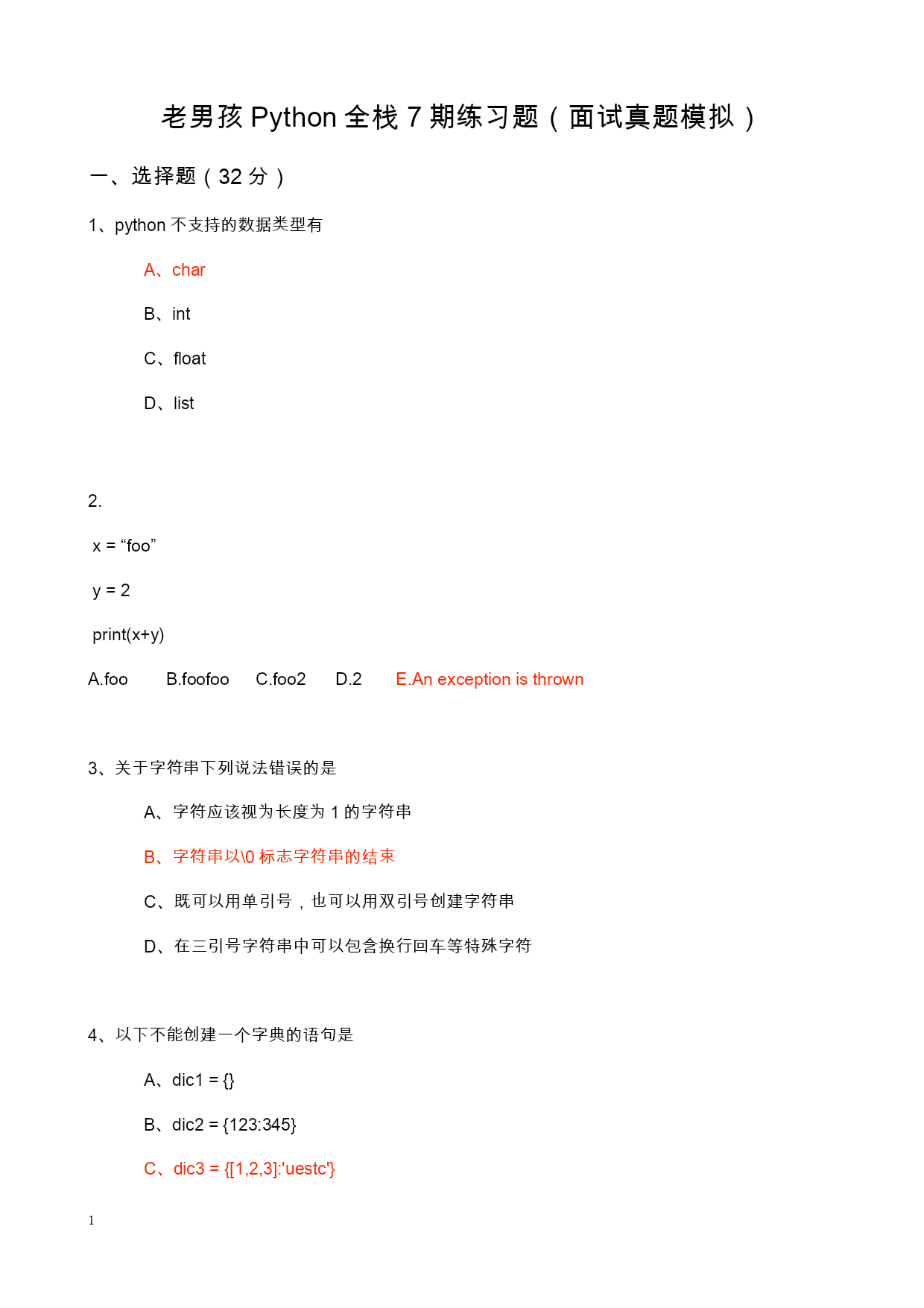 老男孩 Python 全栈 7 期练习题（面试真题模拟）

一、选择题（32 分）

1、python 不支持的数据类型有

A、char

B、int

C、float

D、list

2.

x = “foo”

y = 2

print(x+y)

A.foo B.foofoo C.foo2 D.2 E.An exception is thrown

3、关于字符串下列说法错误的是

A、字符应该视为长度为 1 的字符串

B、字符串以\0 标志字符串的结束

C、既可以用单引号，也可以用双引号创建字符串

D、在三引号字符串中可以包含换行回车等特殊字符

4、以下不能创建一个字典的语句是

A、dic1 = {}

B、dic2 = {123:345}

C、dic3 = {[1,2,3]:'uestc'}

1